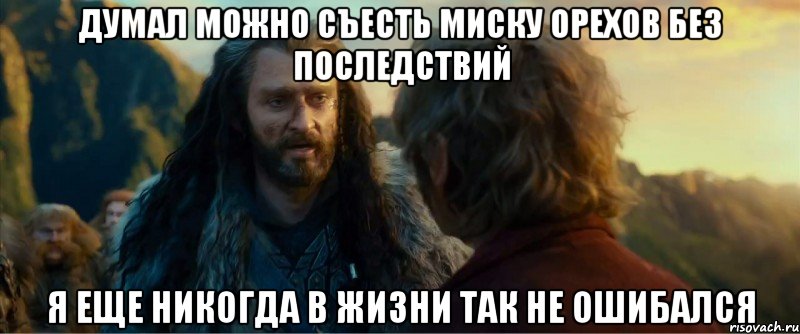 ДУМАЛ МОЖНО СЪЕСТЬ МИСКУ ОРЕХОВ БЕЗ ПОСЛЕДСТВИЙ

Я ЕЩЕ НИКОГДА В ЖИЗНИ ТАК НЕ ОШИБАЛСЯ

risovach.ru